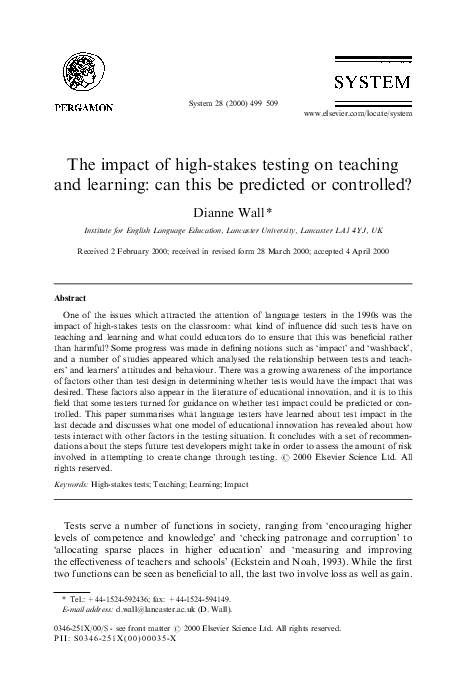 PERGAMON

System 28 (2000) 499–509

SYSTEM

www.elsevier.com/locate/system

The impact of high-stakes testing on teaching and learning: can this be predicted or controlled?

Dianne Wall*

Institute for English Language Education, Lancaster University, Lancaster LA1 4YJ, UK

Received 2 February 2000; received in revised form 28 March 2000; accepted 4 April 2000

Abstract

One of the issues which attracted the attention of language testers in the 1990s was the impact of high-stakes tests on the classroom: what kind of influence did such tests have on teaching and learning and what could educators do to ensure that this was beneficial rather than harmful? Some progress was made in defining notions such as 'impact' and 'washback', and a number of studies appeared which analysed the relationship between tests and teachers' and learners' attitudes and behaviour. There was a growing awareness of the importance of factors other than test design in determining whether tests would have the impact that was desired. These factors also appear in the literature of educational innovation, and it is to this field that some testers turned for guidance on whether test impact could be predicted or controlled. This paper summarises what language testers have learned about test impact in the last decade and discusses what one model of educational innovation has revealed about how tests interact with other factors in the testing situation. It concludes with a set of recommendations about the steps future test developers might take in order to assess the amount of risk involved in attempting to create change through testing. © 2000 Elsevier Science Ltd. All rights reserved.

Keywords: High-stakes tests; Teaching; Learning; Impact

Tests serve a number of functions in society, ranging from 'encouraging higher levels of competence and knowledge' and 'checking patronage and corruption' to 'allocating sparse places in higher education' and 'measuring and improving the effectiveness of teachers and schools' (Eckstein and Noah, 1993). While the first two functions can be seen as beneficial to all, the last two involve loss as well as gain.

* Tel.: +44-1524-592436; fax: +44-1524-594149.
E-mail address: d.wall@lancaster.ac.uk (D. Wall).

0346-251X/00/$ - see front matter © 2000 Elsevier Science Ltd. All rights reserved.
PII: S0346-251X(00)00035-X